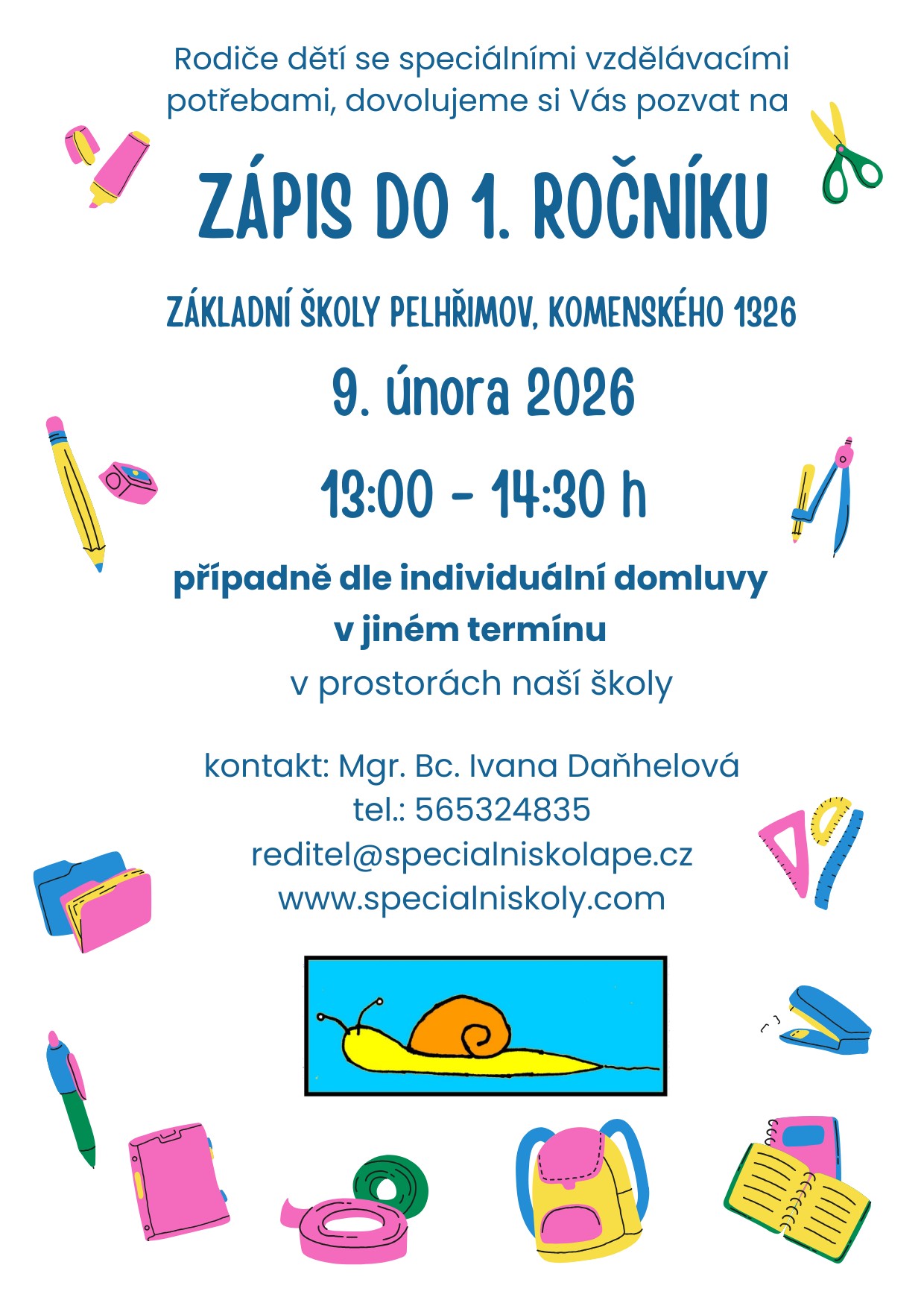 Rodiče dětí se speciálními vzdělávacími potřebami, dovolujeme si Vás pozvat na

ZÁPIS DO 1. ROČNÍKU

ZÁKLADNÍ ŠKOLY PELHŘIMOV, KOMENSKÉHO 1326

9. února 2026

13:00 - 14:30 h

případně dle individuální domluvy
v jiném termínu
v prostorách naší školy

kontakt: Mgr. Bc. Ivana Daňhelová
tel.: 565324835
reditel@specialniskolape.cz
www.specialniskoly.com